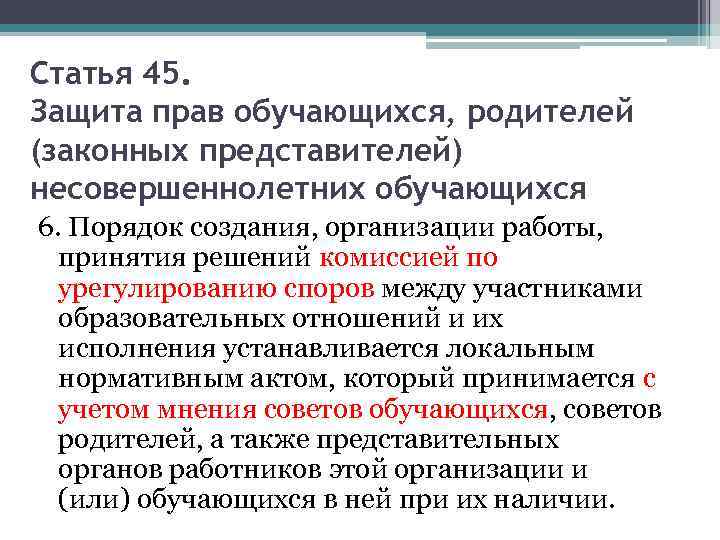 Статья 45.
Защита прав обучающихся, родителей (законных представителей) несовершеннолетних обучающихся

6. Порядок создания, организации работы, принятия решений комиссией по урегулированию споров между участниками образовательных отношений и их исполнения устанавливается локальным нормативным актом, который принимается с учетом мнения советов обучающихся, советов родителей, а также представительных органов работников этой организации и (или) обучающихся в ней при их наличии.